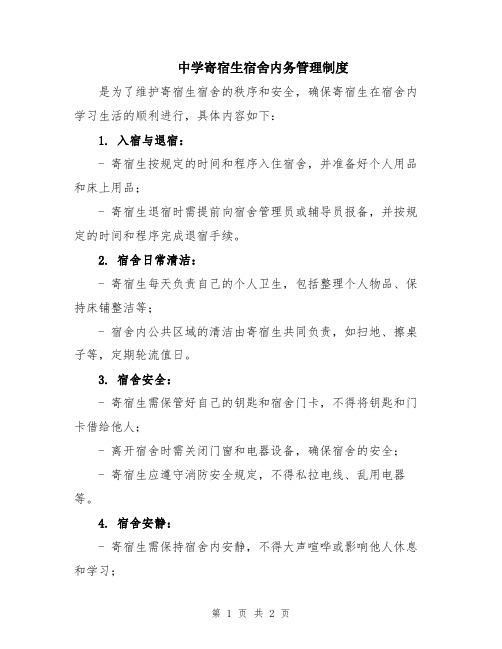 中学寄宿生宿舍内务管理制度

是为了维护寄宿生宿舍的秩序和安全，确保寄宿生在宿舍内学习生活的顺利进行，具体内容如下：

1. 入宿与退宿：

- 寄宿生按规定的时间和程序入住宿舍，并准备好个人用品和床上用品；

- 寄宿生退宿时需提前向宿舍管理员或辅导员报备，并按规定的时间和程序完成退宿手续。

2. 宿舍日常清洁：

- 寄宿生每天负责自己的个人卫生，包括整理个人物品、保持床铺整洁等；

- 宿舍内公共区域的清洁由寄宿生共同负责，如扫地、擦桌子等，定期轮流值日。

3. 宿舍安全：

- 寄宿生需保管好自己的钥匙和宿舍门卡，不得将钥匙和门卡借给他人；

- 离开宿舍时需关闭门窗和电器设备，确保宿舍的安全；

- 寄宿生应遵守消防安全规定，不得私拉电线、乱用电器等。

4. 宿舍安静：

- 寄宿生需保持宿舍内安静，不得大声喧哗或影响他人休息和学习；

第 1 页 共 2 页